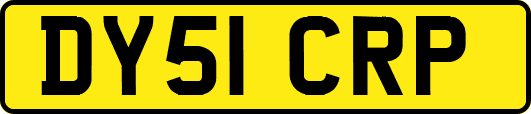 DY51 CRP